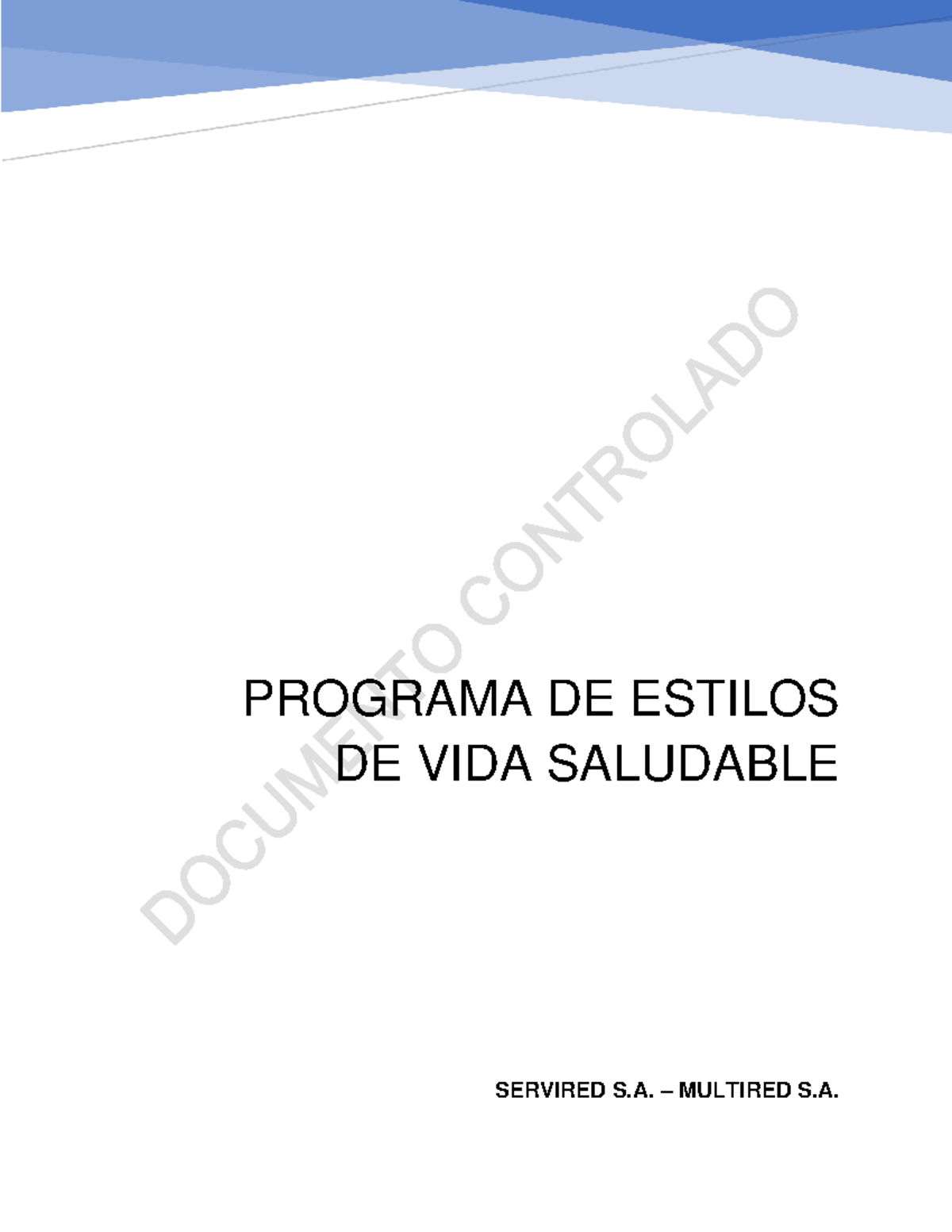 DOCUMENTO CONTROLADO

PROGRAMA DE ESTILOS DE VIDA SALUDABLE

SERVIRED S.A. – MULTIRED S.A.